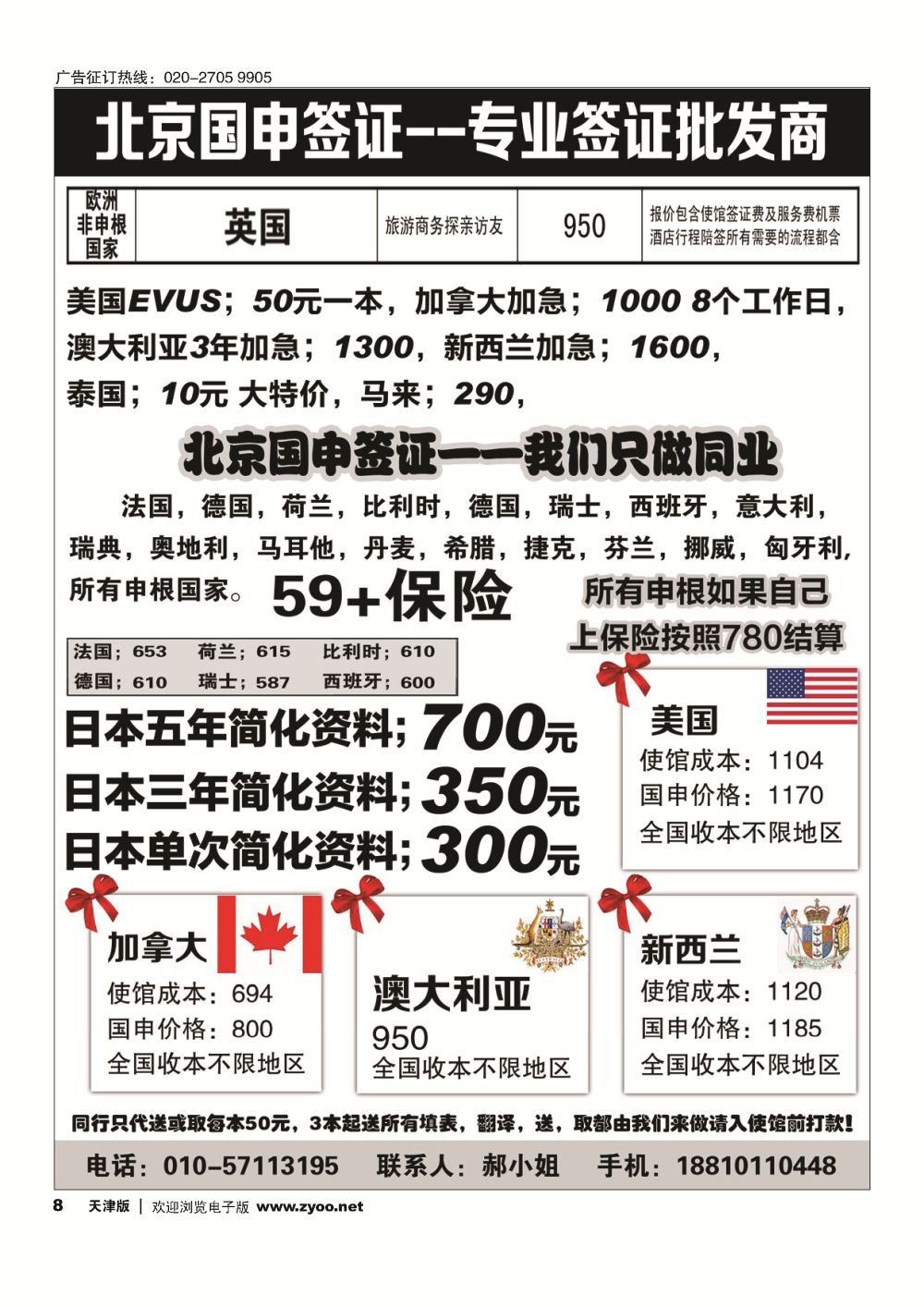 广告征订热线：020-2705 9905

北京国申签证--专业签证批发商

| 欧洲非申根国家 | 英国 | 旅游商务探亲访友 | 950 | 报价包含使馆签证费及服务费机票酒店行程陪签所有需要的流程都含 |
|---|---|---|---|---|

美国EVUS；50元一本，加拿大加急；1000 8个工作日，澳大利亚3年加急；1300，新西兰加急；1600，泰国；10元 大特价，马来；290，

北京国申签证——我们只做同业

法国，德国，荷兰，比利时，德国，瑞士，西班牙，意大利，瑞典，奥地利，马耳他，丹麦，希腊，捷克，芬兰，挪威，匈牙利，所有申根国家。59+保险

所有申根如果自己上保险按照780结算

| 法国；653 | 荷兰；615 | 比利时；610 |
|---|---|---|
| 德国；610 | 瑞士；587 | 西班牙；600 |

日本五年简化资料；700元
日本三年简化资料；350元
日本单次简化资料；300元

美国
使馆成本：1104
国申价格：1170
全国收本不限地区

加拿大
使馆成本：694
国申价格：800
全国收本不限地区

澳大利亚
950
全国收本不限地区

新西兰
使馆成本：1120
国申价格：1185
全国收本不限地区

同行只代送或取每本50元，3本起送所有填表，翻译，送，取都由我们来做请入使馆前打款！

电话：010-57113195　联系人：郝小姐　手机：18810110448

8 天津版 | 欢迎浏览电子版 www.zyoo.net